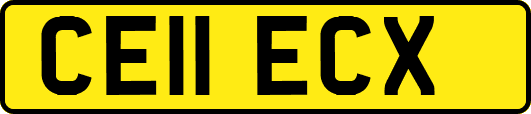 CE11 ECX